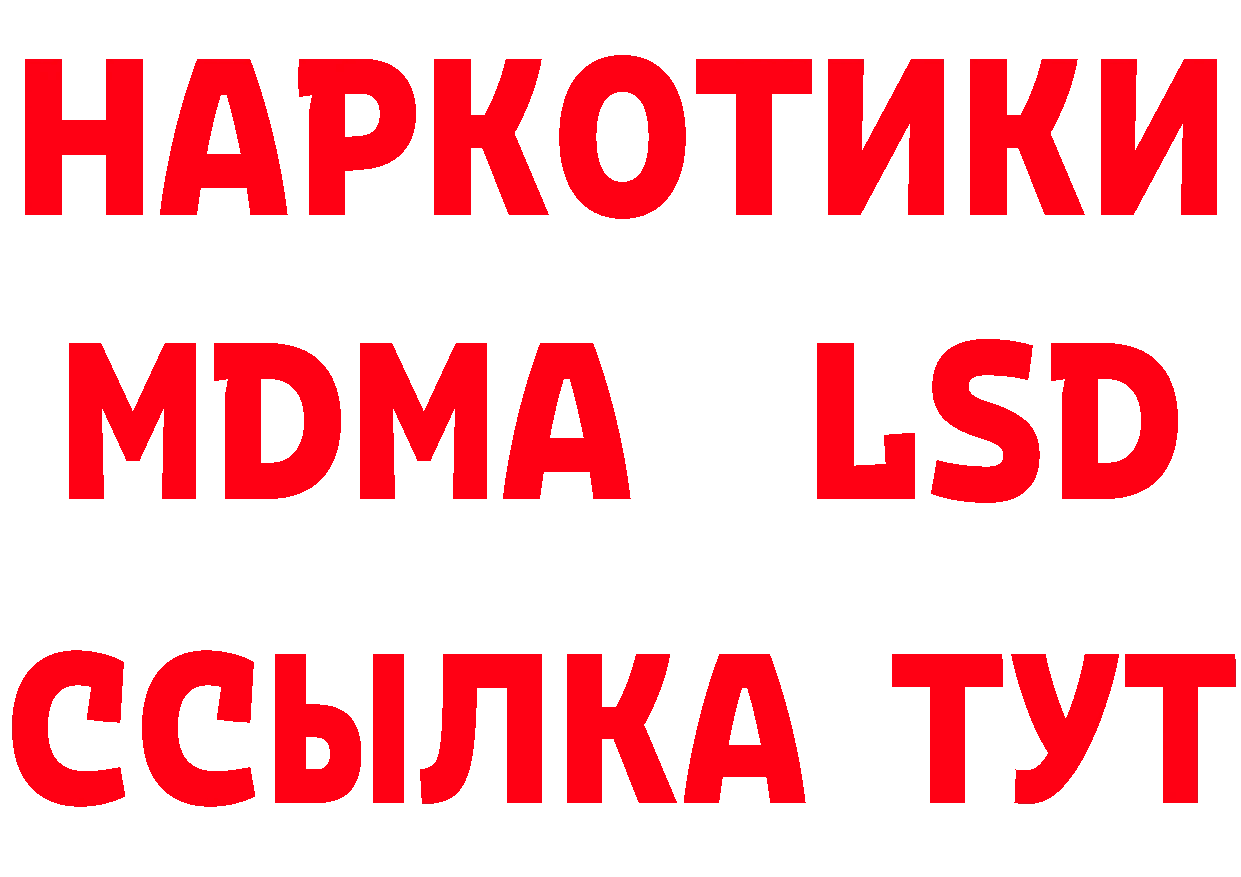 НАРКОТИКИ
MDMA LSD
ССЫЛКА ТУТ